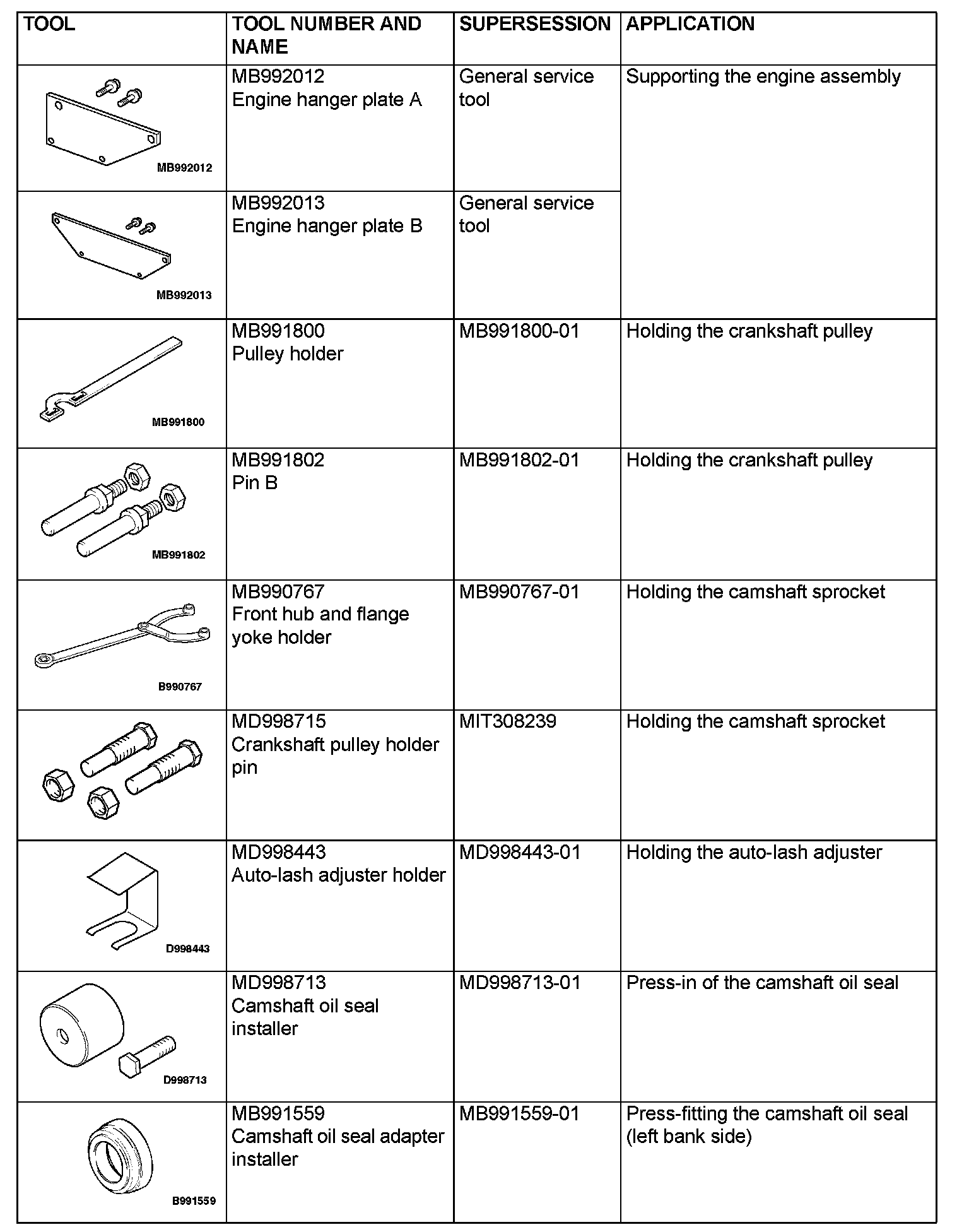 | TOOL | TOOL NUMBER AND NAME | SUPERSESSION | APPLICATION |
|---|---|---|---|
| MB992012 | MB992012 Engine hanger plate A | General service tool | Supporting the engine assembly |
| MB992013 | MB992013 Engine hanger plate B | General service tool | |
| MB991800 | MB991800 Pulley holder | MB991800-01 | Holding the crankshaft pulley |
| MB991802 | MB991802 Pin B | MB991802-01 | Holding the crankshaft pulley |
| B990767 | MB990767 Front hub and flange yoke holder | MB990767-01 | Holding the camshaft sprocket |
| | MD998715 Crankshaft pulley holder pin | MIT308239 | Holding the camshaft sprocket |
| D998443 | MD998443 Auto-lash adjuster holder | MD998443-01 | Holding the auto-lash adjuster |
| D998713 | MD998713 Camshaft oil seal installer | MD998713-01 | Press-in of the camshaft oil seal |
| B991559 | MB991559 Camshaft oil seal adapter installer | MB991559-01 | Press-fitting the camshaft oil seal (left bank side) |